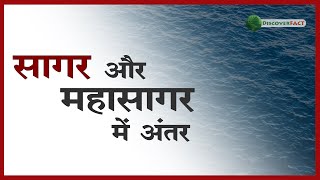 DISCOVERFACT

सागर और
महासागर
में अंतर